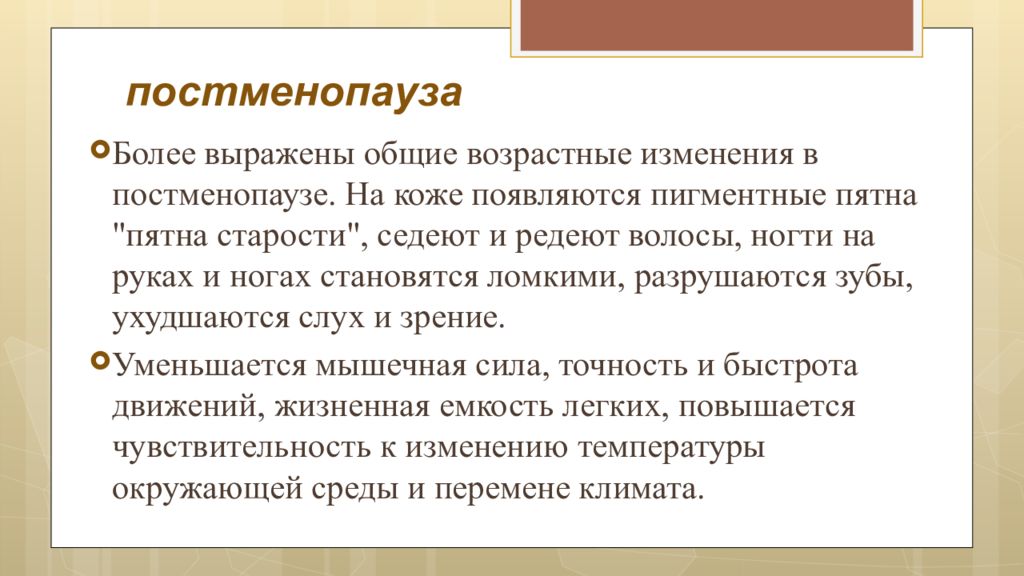 постменопауза

Более выражены общие возрастные изменения в постменопаузе. На коже появляются пигментные пятна "пятна старости", седеют и редеют волосы, ногти на руках и ногах становятся ломкими, разрушаются зубы, ухудшаются слух и зрение.

Уменьшается мышечная сила, точность и быстрота движений, жизненная емкость легких, повышается чувствительность к изменению температуры окружающей среды и перемене климата.